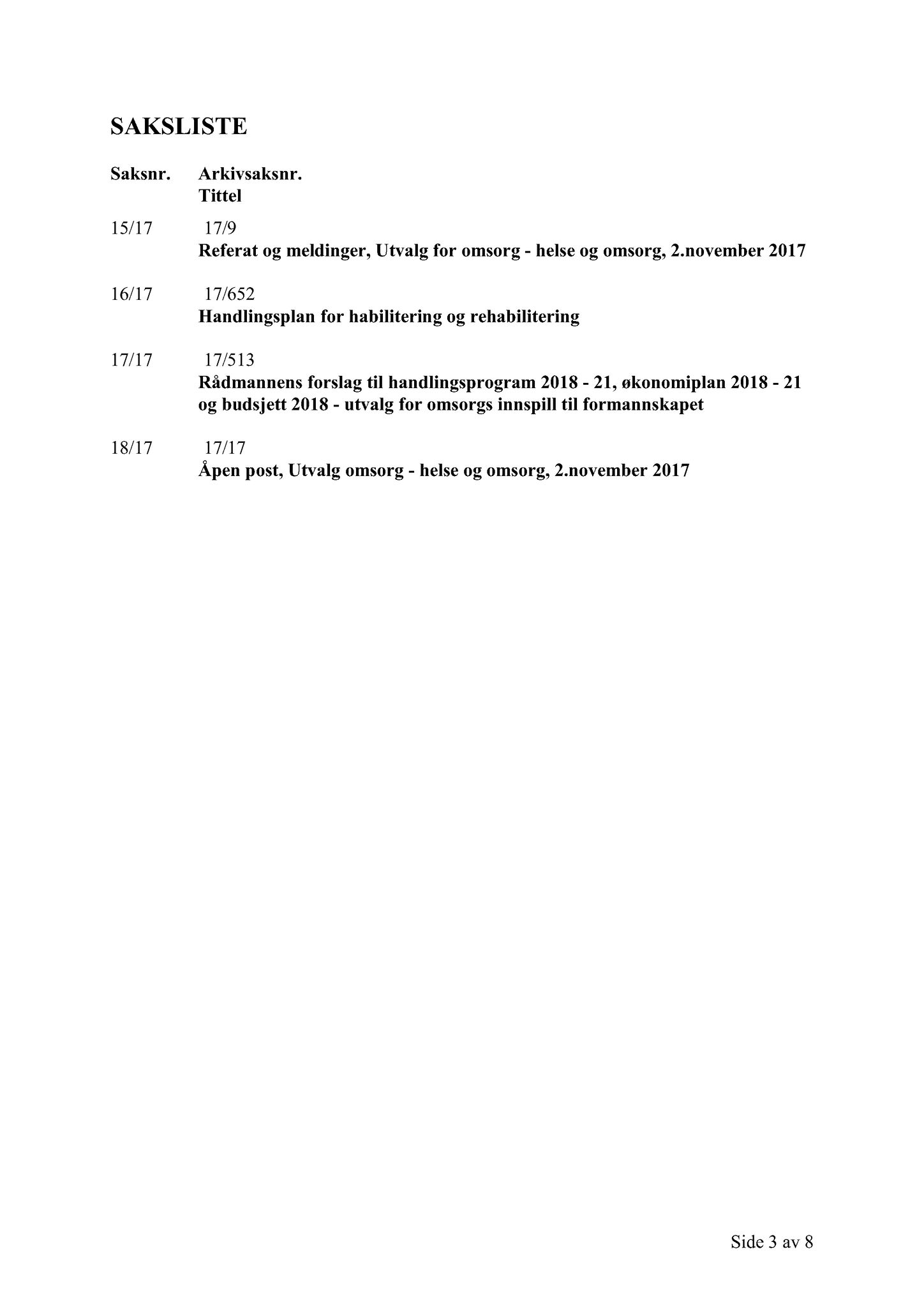 SAKSLISTE

Saksnr. Arkivsaksnr.
Tittel

15/17 17/9
Referat og meldinger, Utvalg for omsorg - helse og omsorg, 2.november 2017

16/17 17/652
Handlingsplan for habilitering og rehabilitering

17/17 17/513
Rådmannens forslag til handlingsprogram 2018 - 21, økonomiplan 2018 - 21 og budsjett 2018 - utvalg for omsorgs innspill til formannskapet

18/17 17/17
Åpen post, Utvalg omsorg - helse og omsorg, 2.november 2017

Side 3 av 8